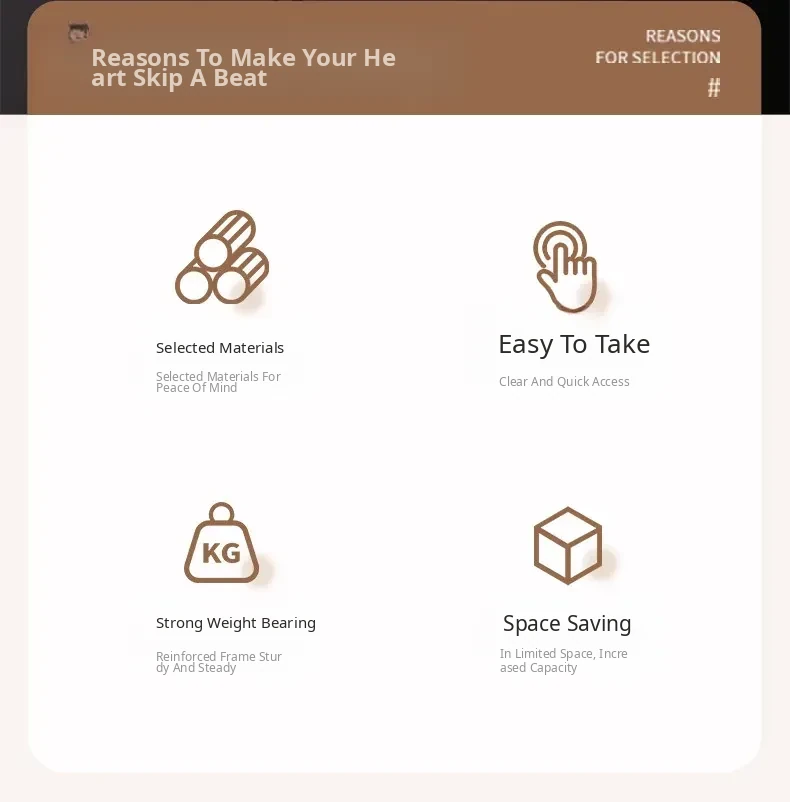 Reasons To Make Your Heart Skip A Beat

REASONS
FOR SELECTION
#

Selected Materials

Selected Materials For Peace Of Mind

Easy To Take

Clear And Quick Access

KG

Strong Weight Bearing

Reinforced Frame Sturdy And Steady

Space Saving

In Limited Space, Increased Capacity